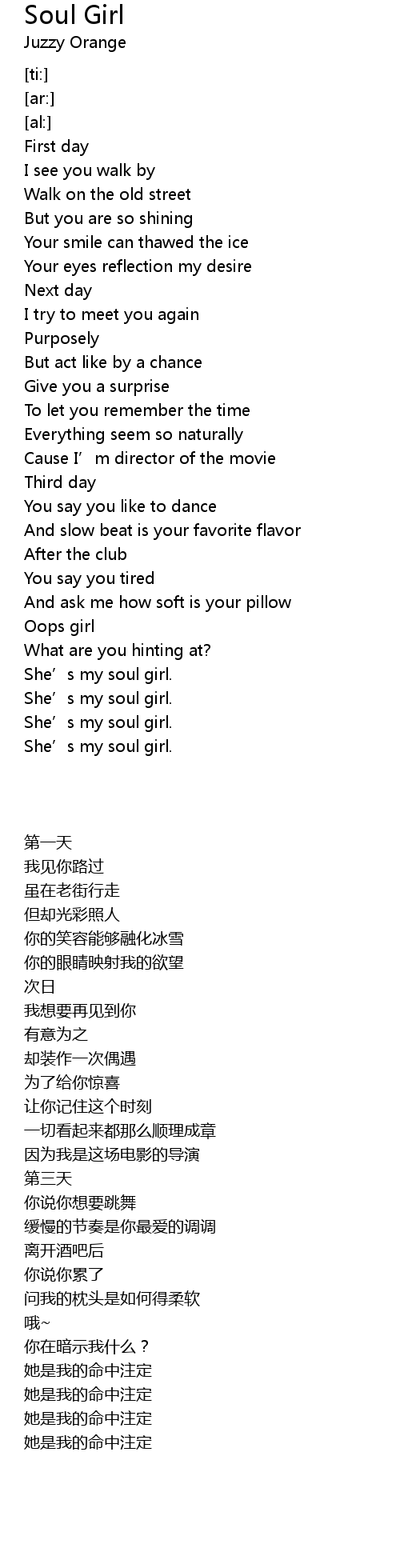 Soul Girl
Juzzy Orange

[ti:]
[ar:]
[al:]
First day
I see you walk by
Walk on the old street
But you are so shining
Your smile can thawed the ice
Your eyes reflection my desire
Next day
I try to meet you again
Purposely
But act like by a chance
Give you a surprise
To let you remember the time
Everything seem so naturally
Cause I'm director of the movie
Third day
You say you like to dance
And slow beat is your favorite flavor
After the club
You say you tired
And ask me how soft is your pillow
Oops girl
What are you hinting at?
She's my soul girl.
She's my soul girl.
She's my soul girl.
She's my soul girl.

第一天
我见你路过
虽在老街行走
但却光彩照人
你的笑容能够融化冰雪
你的眼睛映射我的欲望
次日
我想要再见到你
有意为之
却装作一次偶遇
为了给你惊喜
让你记住这个时刻
一切看起来都那么顺理成章
因为我是这场电影的导演
第三天
你说你想要跳舞
缓慢的节奏是你最爱的调调
离开酒吧后
你说你累了
问我的枕头是如何得柔软
哦~
你在暗示我什么？
她是我的命中注定
她是我的命中注定
她是我的命中注定
她是我的命中注定